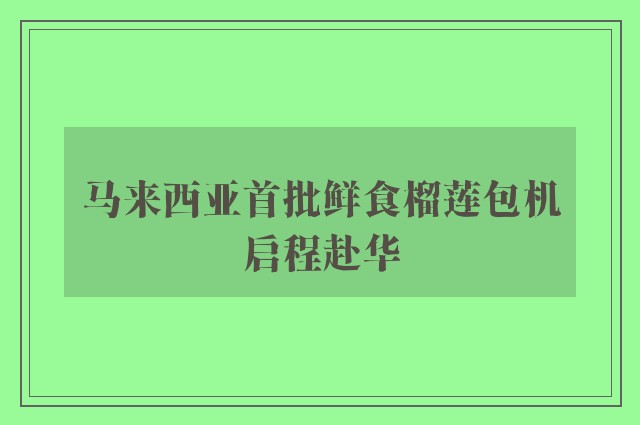 马来西亚首批鲜食榴莲包机启程赴华